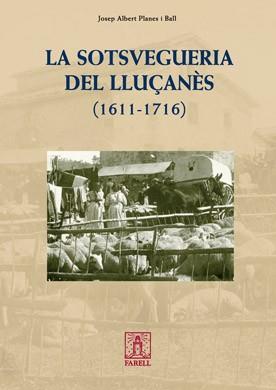 Josep Albert Planes i Ball

LA SOTSVEGUERIA DEL LLUÇANÈS

(1611-1716)

FARELL